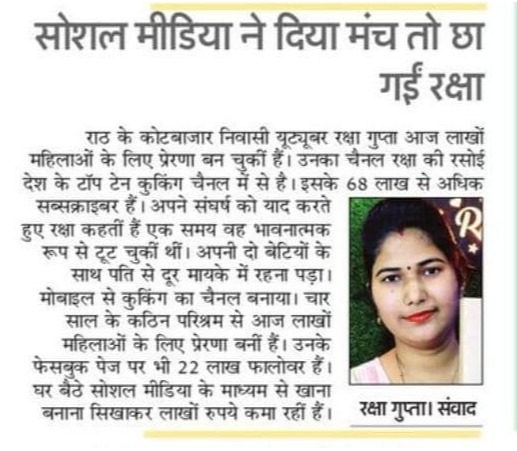 सोशल मीडिया ने दिया मंच तो छा गईं रक्षा

राठ के कोटबाजार निवासी यूट्यूबर रक्षा गुप्ता आज लाखों महिलाओं के लिए प्रेरणा बन चुकीं हैं। उनका चैनल रक्षा की रसोई देश के टॉप टेन कुकिंग चैनल में से है। इसके 68 लाख से अधिक सब्सक्राइबर हैं। अपने संघर्ष को याद करते हुए रक्षा कहतीं हैं एक समय वह भावनात्मक रूप से टूट चुकीं थीं। अपनी दो बेटियों के साथ पति से दूर मायके में रहना पड़ा। मोबाइल से कुकिंग का चैनल बनाया। चार साल के कठिन परिश्रम से आज लाखों महिलाओं के लिए प्रेरणा बनीं हैं। उनके फेसबुक पेज पर भी 22 लाख फालोवर हैं। घर बैठे सोशल मीडिया के माध्यम से खाना बनाना सिखाकर लाखों रुपये कमा रहीं हैं।

R

रक्षा गुप्ता। संवाद